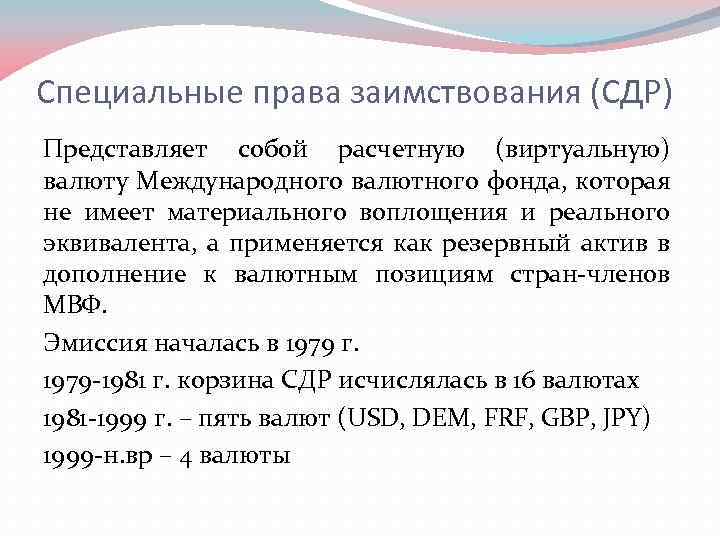 Специальные права заимствования (СДР)

Представляет собой расчетную (виртуальную) валюту Международного валютного фонда, которая не имеет материального воплощения и реального эквивалента, а применяется как резервный актив в дополнение к валютным позициям стран-членов МВФ.

Эмиссия началась в 1979 г.

1979-1981 г. корзина СДР исчислялась в 16 валютах

1981-1999 г. – пять валют (USD, DEM, FRF, GBP, JPY)

1999-н.вр – 4 валюты